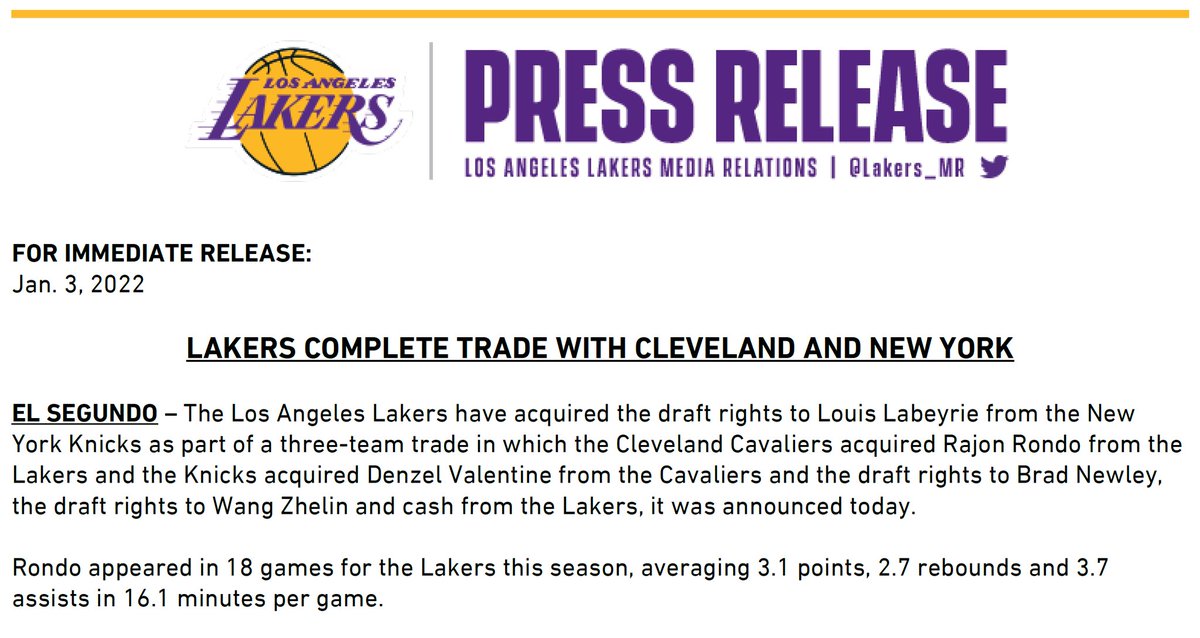 LOS ANGELES LAKERS

PRESS RELEASE

LOS ANGELES LAKERS MEDIA RELATIONS | @Lakers_MR

FOR IMMEDIATE RELEASE:
Jan. 3, 2022

LAKERS COMPLETE TRADE WITH CLEVELAND AND NEW YORK

EL SEGUNDO – The Los Angeles Lakers have acquired the draft rights to Louis Labeyrie from the New York Knicks as part of a three-team trade in which the Cleveland Cavaliers acquired Rajon Rondo from the Lakers and the Knicks acquired Denzel Valentine from the Cavaliers and the draft rights to Brad Newley, the draft rights to Wang Zhelin and cash from the Lakers, it was announced today.

Rondo appeared in 18 games for the Lakers this season, averaging 3.1 points, 2.7 rebounds and 3.7 assists in 16.1 minutes per game.